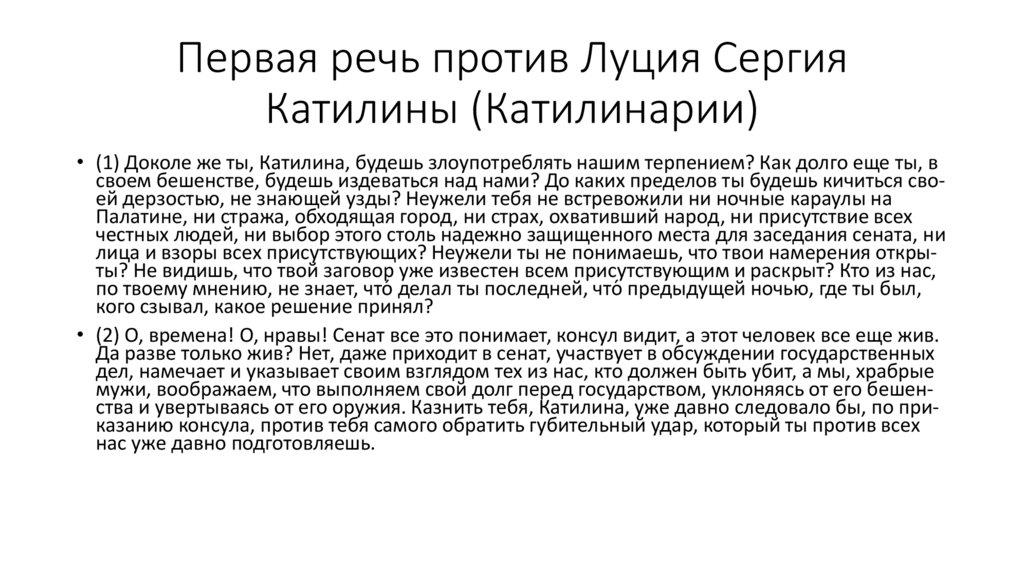 Первая речь против Луция Сергия Катилины (Катилинарии)

• (1) Доколе же ты, Катилина, будешь злоупотреблять нашим терпением? Как долго еще ты, в своем бешенстве, будешь издеваться над нами? До каких пределов ты будешь кичиться своей дерзостью, не знающей узды? Неужели тебя не встревожили ни ночные караулы на Палатине, ни стража, обходящая город, ни страх, охвативший народ, ни присутствие всех честных людей, ни выбор этого столь надежно защищенного места для заседания сената, ни лица и взоры всех присутствующих? Неужели ты не понимаешь, что твои намерения открыты? Не видишь, что твой заговор уже известен всем присутствующим и раскрыт? Кто из нас, по твоему мнению, не знает, что делал ты последней, что предыдущей ночью, где ты был, кого сзывал, какое решение принял?

• (2) О, времена! О, нравы! Сенат все это понимает, консул видит, а этот человек все еще жив. Да разве только жив? Нет, даже приходит в сенат, участвует в обсуждении государственных дел, намечает и указывает своим взглядом тех из нас, кто должен быть убит, а мы, храбрые мужи, воображаем, что выполняем свой долг перед государством, уклоняясь от его бешенства и увертываясь от его оружия. Казнить тебя, Катилина, уже давно следовало бы, по приказанию консула, против тебя самого обратить губительный удар, который ты против всех нас уже давно подготовляешь.